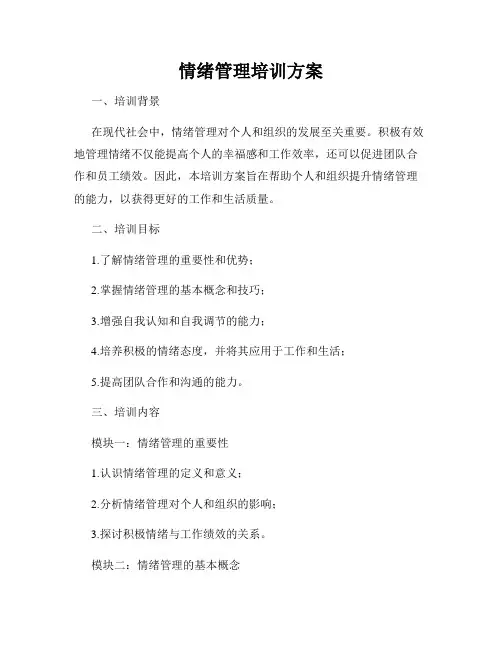 情绪管理培训方案

一、培训背景

在现代社会中，情绪管理对个人和组织的发展至关重要。积极有效地管理情绪不仅能提高个人的幸福感和工作效率，还可以促进团队合作和员工绩效。因此，本培训方案旨在帮助个人和组织提升情绪管理的能力，以获得更好的工作和生活质量。

二、培训目标

1.了解情绪管理的重要性和优势；

2.掌握情绪管理的基本概念和技巧；

3.增强自我认知和自我调节的能力；

4.培养积极的情绪态度，并将其应用于工作和生活；

5.提高团队合作和沟通的能力。

三、培训内容

模块一：情绪管理的重要性

1.认识情绪管理的定义和意义；

2.分析情绪管理对个人和组织的影响；

3.探讨积极情绪与工作绩效的关系。

模块二：情绪管理的基本概念